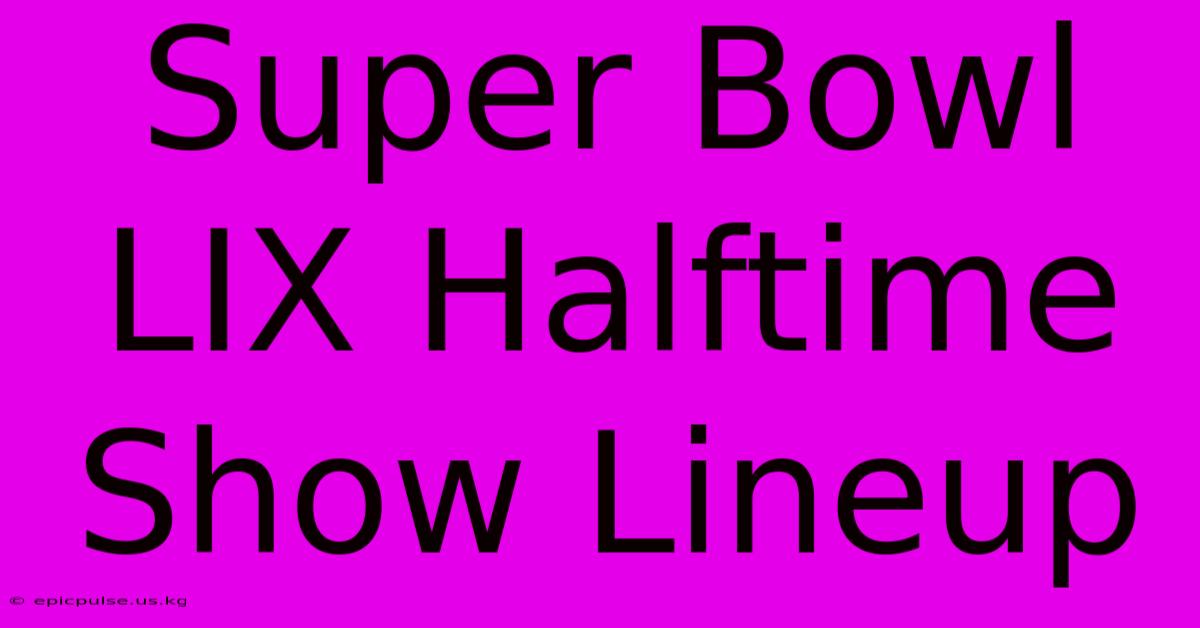 Super Bowl LIX Halftime Show Lineup

© epicpulse.us.kg